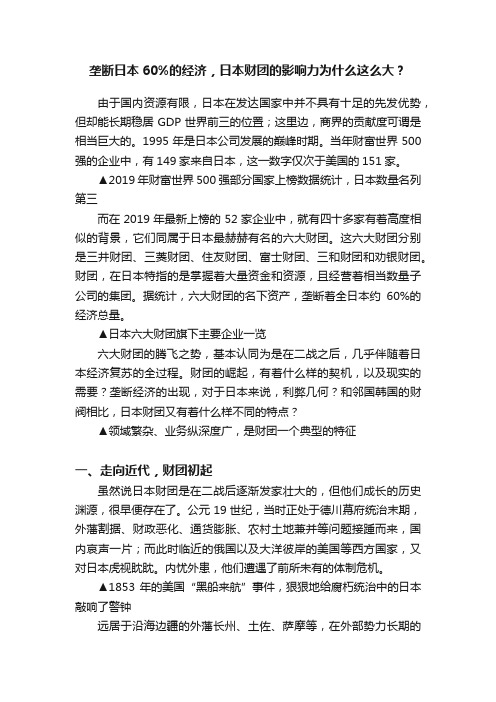 垄断日本 60%的经济，日本财团的影响力为什么这么大？

由于国内资源有限，日本在发达国家中并不具有十足的先发优势，但却能长期稳居 GDP 世界前三的位置；这里边，商界的贡献度可谓是相当巨大的。1995 年是日本公司发展的巅峰时期。当年财富世界 500 强的企业中，有 149 家来自日本，这一数字仅次于美国的 151 家。

▲2019 年财富世界 500 强部分国家上榜数据统计，日本数量名列第三

而在 2019 年最新上榜的 52 家企业中，就有四十多家有着高度相似的背景，它们同属于日本最赫赫有名的六大财团。这六大财团分别是三井财团、三菱财团、住友财团、富士财团、三和财团和劝银财团。财团，在日本特指的是掌握着大量资金和资源，且经营着相当数量子公司的集团。据统计，六大财团的名下资产，垄断着全日本约 60%的经济总量。

▲日本六大财团旗下主要企业一览

六大财团的腾飞之势，基本认同为是在二战之后，几乎伴随着日本经济复苏的全过程。财团的崛起，有着什么样的契机，以及现实的需要？垄断经济的出现，对于日本来说，利弊几何？和邻国韩国的财阀相比，日本财团又有着什么样不同的特点？

▲领域繁杂、业务纵深度广，是财团一个典型的特征

一、走向近代，财团初起

虽然说日本财团是在二战后逐渐发家壮大的，但他们成长的历史渊源，很早便存在了。公元 19 世纪，当时正处于德川幕府统治末期，外藩割据、财政恶化、通货膨胀、农村土地兼并等问题接踵而来，国内哀声一片；而此时临近的俄国以及大洋彼岸的美国等西方国家，又对日本虎视眈眈。内忧外患，他们遭遇了前所未有的体制危机。

▲1853 年的美国“黑船来航”事件，狠狠地给腐朽统治中的日本敲响了警钟

远居于沿海边疆的外藩长州、土佐、萨摩等，在外部势力长期的